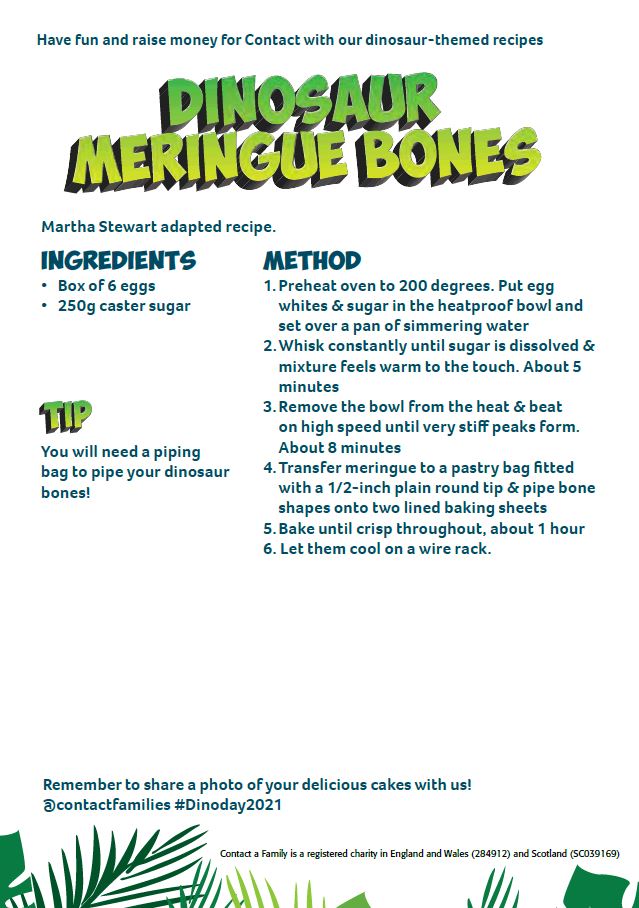 Have fun and raise money for Contact with our dinosaur-themed recipes

DINOSAUR MERINGUE BONES

Martha Stewart adapted recipe.

INGREDIENTS
• Box of 6 eggs
• 250g caster sugar

TIP
You will need a piping bag to pipe your dinosaur bones!

METHOD
1. Preheat oven to 200 degrees. Put egg whites & sugar in the heatproof bowl and set over a pan of simmering water
2. Whisk constantly until sugar is dissolved & mixture feels warm to the touch. About 5 minutes
3. Remove the bowl from the heat & beat on high speed until very stiff peaks form. About 8 minutes
4. Transfer meringue to a pastry bag fitted with a 1/2-inch plain round tip & pipe bone shapes onto two lined baking sheets
5. Bake until crisp throughout, about 1 hour
6. Let them cool on a wire rack.

Remember to share a photo of your delicious cakes with us!
@contactfamilies #Dinoday2021

Contact a Family is a registered charity in England and Wales (284912) and Scotland (SC039169)